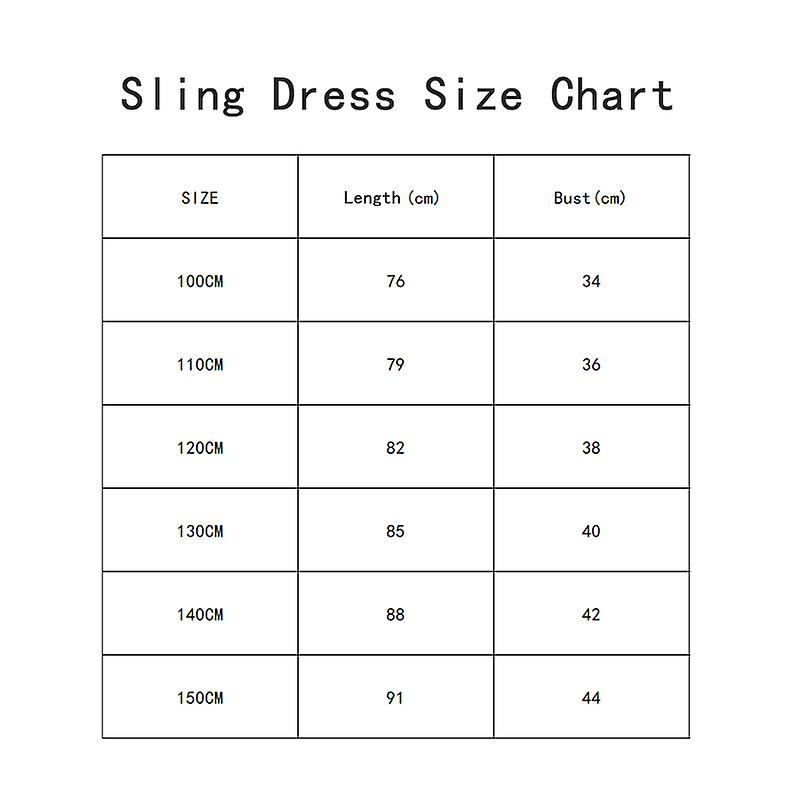 Sling Dress Size Chart

| SIZE | Length (cm) | Bust(cm) |
|---|---|---|
| 100CM | 76 | 34 |
| 110CM | 79 | 36 |
| 120CM | 82 | 38 |
| 130CM | 85 | 40 |
| 140CM | 88 | 42 |
| 150CM | 91 | 44 |